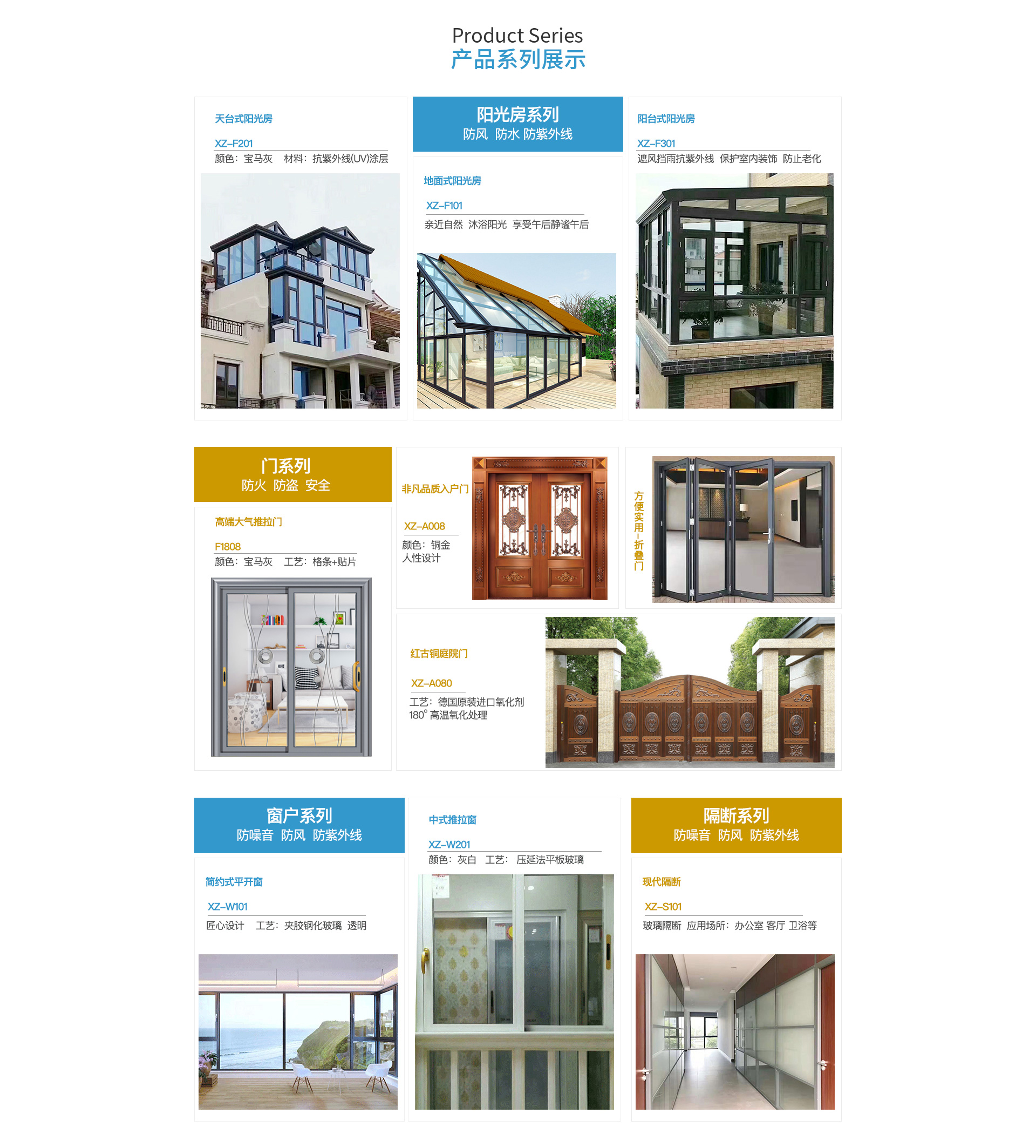 Product Series
产品系列展示

天台式阳光房

XZ-F201
颜色：宝马灰　材料：抗紫外线(UV)涂层

阳光房系列
防风　防水 防紫外线

地面式阳光房

XZ-F101
亲近自然　沐浴阳光　享受午后静谧午后

阳台式阳光房

XZ-F301
遮风挡雨抗紫外线　保护室内装饰　防止老化

门系列
防火　防盗　安全

高端大气推拉门

F1808
颜色：宝马灰　工艺：格条+贴片

非凡品质入户门

XZ-A008
颜色：铜金
人性设计

方便实用-折叠门

红古铜庭院门

XZ-A080
工艺：德国原装进口氧化剂
180° 高温氧化处理

窗户系列
防噪音　防风　防紫外线

简约式平开窗

XZ-W101
匠心设计　工艺：夹胶钢化玻璃　透明

中式推拉窗

XZ-W201
颜色：灰白　工艺：压延法平板玻璃

隔断系列
防噪音　防风　防紫外线

现代隔断

XZ-S101
玻璃隔断　应用场所：办公室 客厅 卫浴等